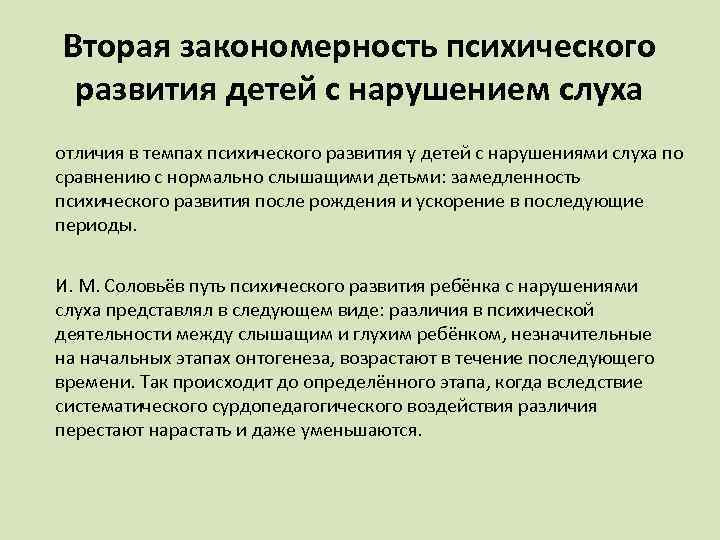 Вторая закономерность психического развития детей с нарушением слуха

отличия в темпах психического развития у детей с нарушениями слуха по сравнению с нормально слышащими детьми: замедленность психического развития после рождения и ускорение в последующие периоды.

И. М. Соловьёв путь психического развития ребёнка с нарушениями слуха представлял в следующем виде: различия в психической деятельности между слышащим и глухим ребёнком, незначительные на начальных этапах онтогенеза, возрастают в течение последующего времени. Так происходит до определённого этапа, когда вследствие систематического сурдопедагогического воздействия различия перестают нарастать и даже уменьшаются.